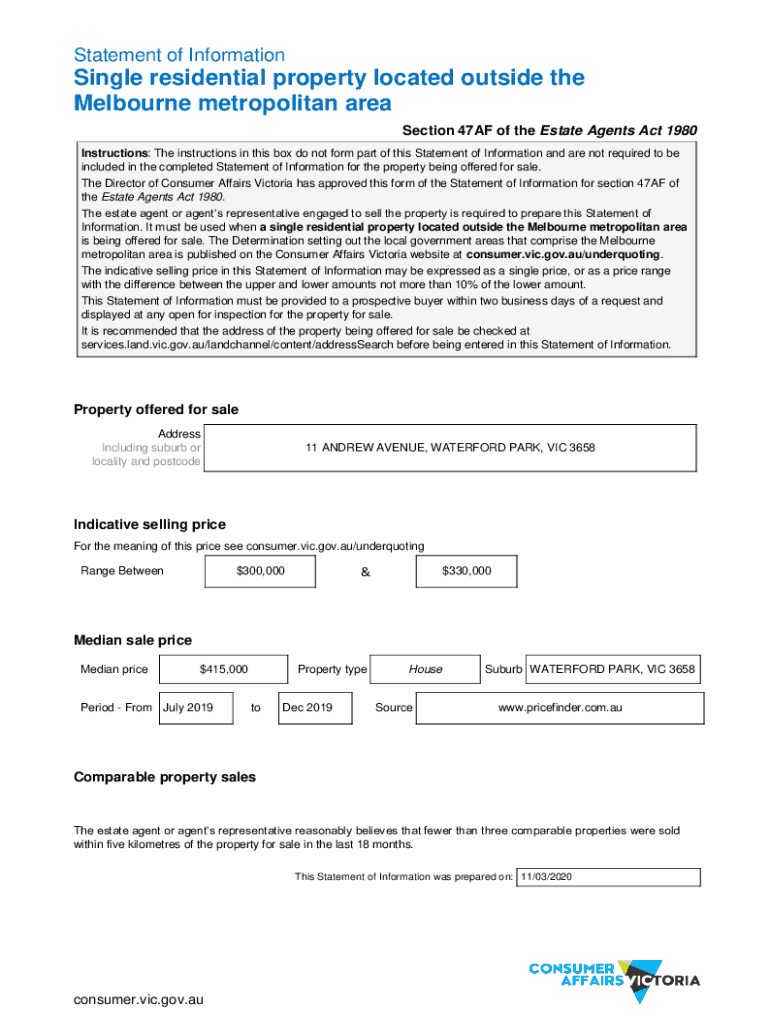 Statement of Information

Single residential property located outside the Melbourne metropolitan area

Section 47AF of the Estate Agents Act 1980

Instructions: The instructions in this box do not form part of this Statement of Information and are not required to be included in the completed Statement of Information for the property being offered for sale.

The Director of Consumer Affairs Victoria has approved this form of the Statement of Information for section 47AF of the Estate Agents Act 1980.

The estate agent or agent's representative engaged to sell the property is required to prepare this Statement of Information. It must be used when a single residential property located outside the Melbourne metropolitan area is being offered for sale. The Determination setting out the local government areas that comprise the Melbourne metropolitan area is published on the Consumer Affairs Victoria website at consumer.vic.gov.au/underquoting.

The indicative selling price in this Statement of Information may be expressed as a single price, or as a price range with the difference between the upper and lower amounts not more than 10% of the lower amount.

This Statement of Information must be provided to a prospective buyer within two business days of a request and displayed at any open for inspection for the property for sale.

It is recommended that the address of the property being offered for sale be checked at services.land.vic.gov.au/landchannel/content/addressSearch before being entered in this Statement of Information.

Property offered for sale

Address
Including suburb or locality and postcode

11 ANDREW AVENUE, WATERFORD PARK, VIC 3658

Indicative selling price

For the meaning of this price see consumer.vic.gov.au/underquoting

Range Between $300,000 & $330,000

Median sale price

Median price $415,000 Property type House Suburb WATERFORD PARK, VIC 3658

Period - From July 2019 to Dec 2019 Source www.pricefinder.com.au

Comparable property sales

The estate agent or agent's representative reasonably believes that fewer than three comparable properties were sold within five kilometres of the property for sale in the last 18 months.

This Statement of Information was prepared on: 11/03/2020

CONSUMER AFFAIRS VICTORIA

consumer.vic.gov.au